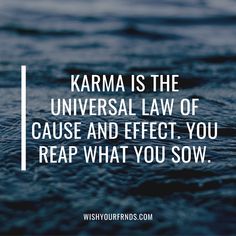 KARMA IS THE UNIVERSAL LAW OF CAUSE AND EFFECT. YOU REAP WHAT YOU SOW.

WISHYOURFRNDS.COM